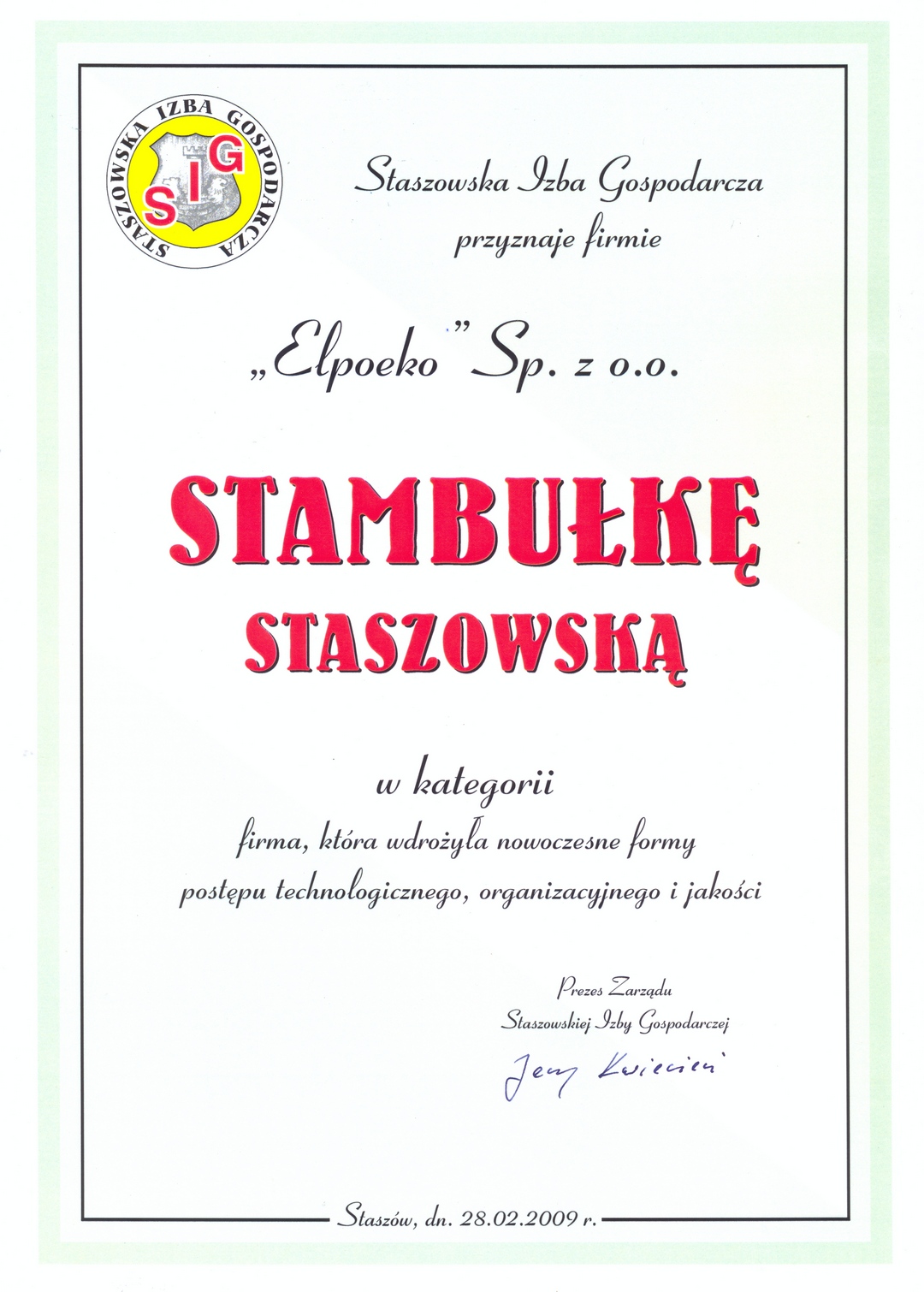 STASZOWSKA IZBA GOSPODARCZA
SIG

Staszowska Izba Gospodarcza
przyznaje firmie

„Elpoeko" Sp. z o.o.

STAMBUŁKĘ
STASZOWSKĄ

w kategorii
firma, która wdrożyła nowoczesne formy
postępu technologicznego, organizacyjnego i jakości

Prezes Zarządu
Staszowskiej Izby Gospodarczej

Jerzy Kwiecień

Staszów, dn. 28.02.2009 r.